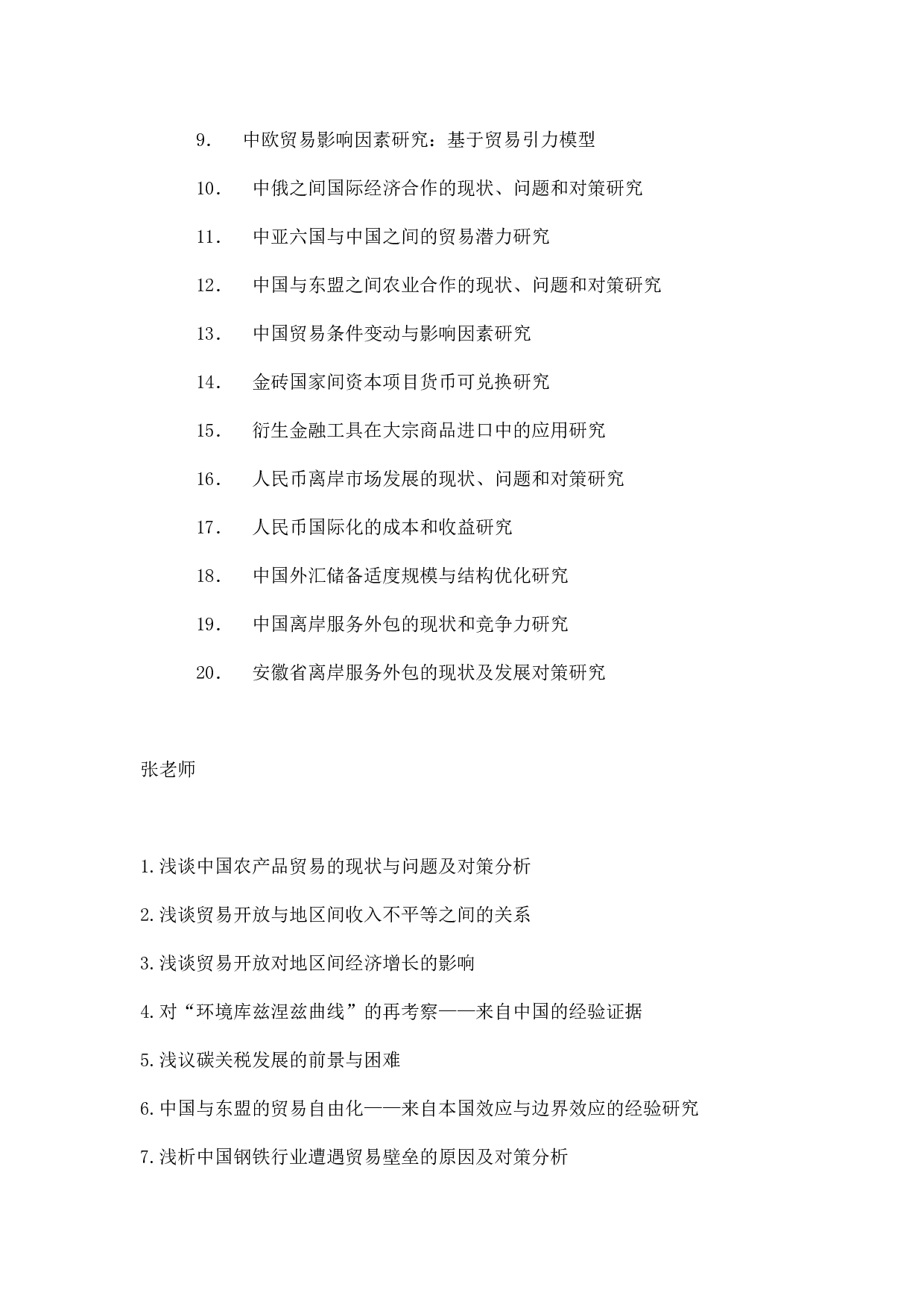 9. 中欧贸易影响因素研究：基于贸易引力模型

10. 中俄之间国际经济合作的现状、问题和对策研究

11. 中亚六国与中国之间的贸易潜力研究

12. 中国与东盟之间农业合作的现状、问题和对策研究

13. 中国贸易条件变动与影响因素研究

14. 金砖国家间资本项目货币可兑换研究

15. 衍生金融工具在大宗商品进口中的应用研究

16. 人民币离岸市场发展的现状、问题和对策研究

17. 人民币国际化的成本和收益研究

18. 中国外汇储备适度规模与结构优化研究

19. 中国离岸服务外包的现状和竞争力研究

20. 安徽省离岸服务外包的现状及发展对策研究

张老师

1.浅谈中国农产品贸易的现状与问题及对策分析

2.浅谈贸易开放与地区间收入不平等之间的关系

3.浅谈贸易开放对地区间经济增长的影响

4.对“环境库兹涅兹曲线”的再考察——来自中国的经验证据

5.浅议碳关税发展的前景与困难

6.中国与东盟的贸易自由化——来自本国效应与边界效应的经验研究

7.浅析中国钢铁行业遭遇贸易壁垒的原因及对策分析